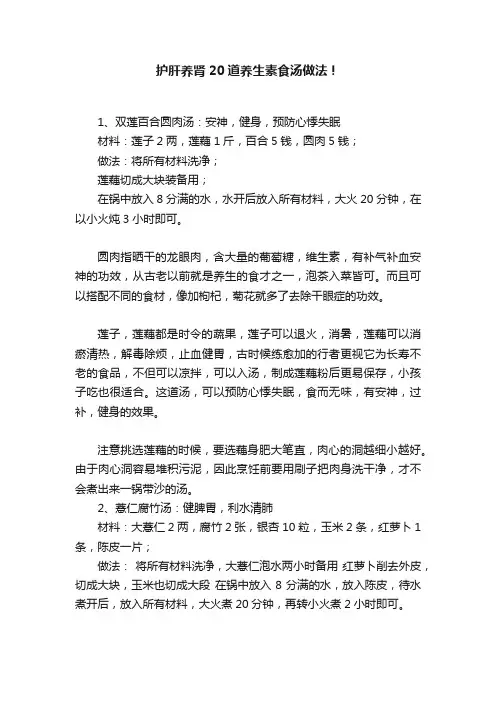 护肝养肾 20 道养生素食汤做法！

1、双莲百合圆肉汤：安神，健身，预防心悸失眠

材料：莲子 2 两，莲藕 1 斤，百合 5 钱，圆肉 5 钱；

做法：将所有材料洗净；

莲藕切成大块装备用；

在锅中放入 8 分满的水，水开后放入所有材料，大火 20 分钟，在以小火炖 3 小时即可。

圆肉指晒干的龙眼肉，含大量的葡萄糖，维生素，有补气补血安神的功效，从古老以前就是养生的食才之一，泡茶入菜皆可。而且可以搭配不同的食材，像加枸杞，菊花就多了去除干眼症的功效。

莲子，莲藕都是时令的蔬果，莲子可以退火，消暑，莲藕可以消瘀清热，解毒除烦，止血健胃，古时候练愈加的行者更视它为长寿不老的食品，不但可以凉拌，可以入汤，制成莲藕粉后更易保存，小孩子吃也很适合。这道汤，可以预防心悸失眠，食而无味，有安神，过补，健身的效果。

注意挑选莲藕的时候，要选藕身肥大笔直，肉心的洞越细小越好。由于肉心洞容易堆积污泥，因此烹饪前要用刷子把肉身洗干净，才不会煮出来一锅带沙的汤。

2、薏仁腐竹汤：健脾胃，利水清肺

材料：大薏仁 2 两，腐竹 2 张，银杏 10 粒，玉米 2 条，红萝卜 1 条，陈皮一片；

做法： 将所有材料洗净，大薏仁泡水两小时备用 红萝卜削去外皮，切成大块，玉米也切成大段 在锅中放入 8 分满的水，放入陈皮，待水煮开后，放入所有材料，大火煮 20 分钟，再转小火煮 2 小时即可。